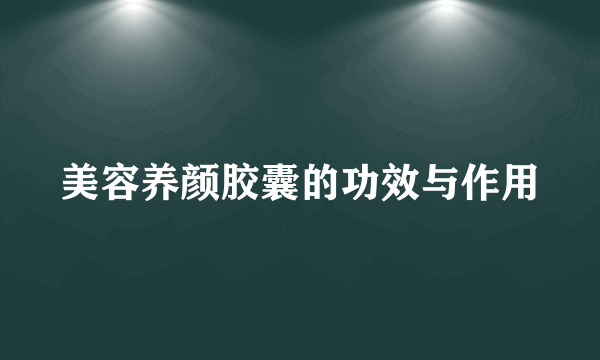 美容养颜胶囊的功效与作用